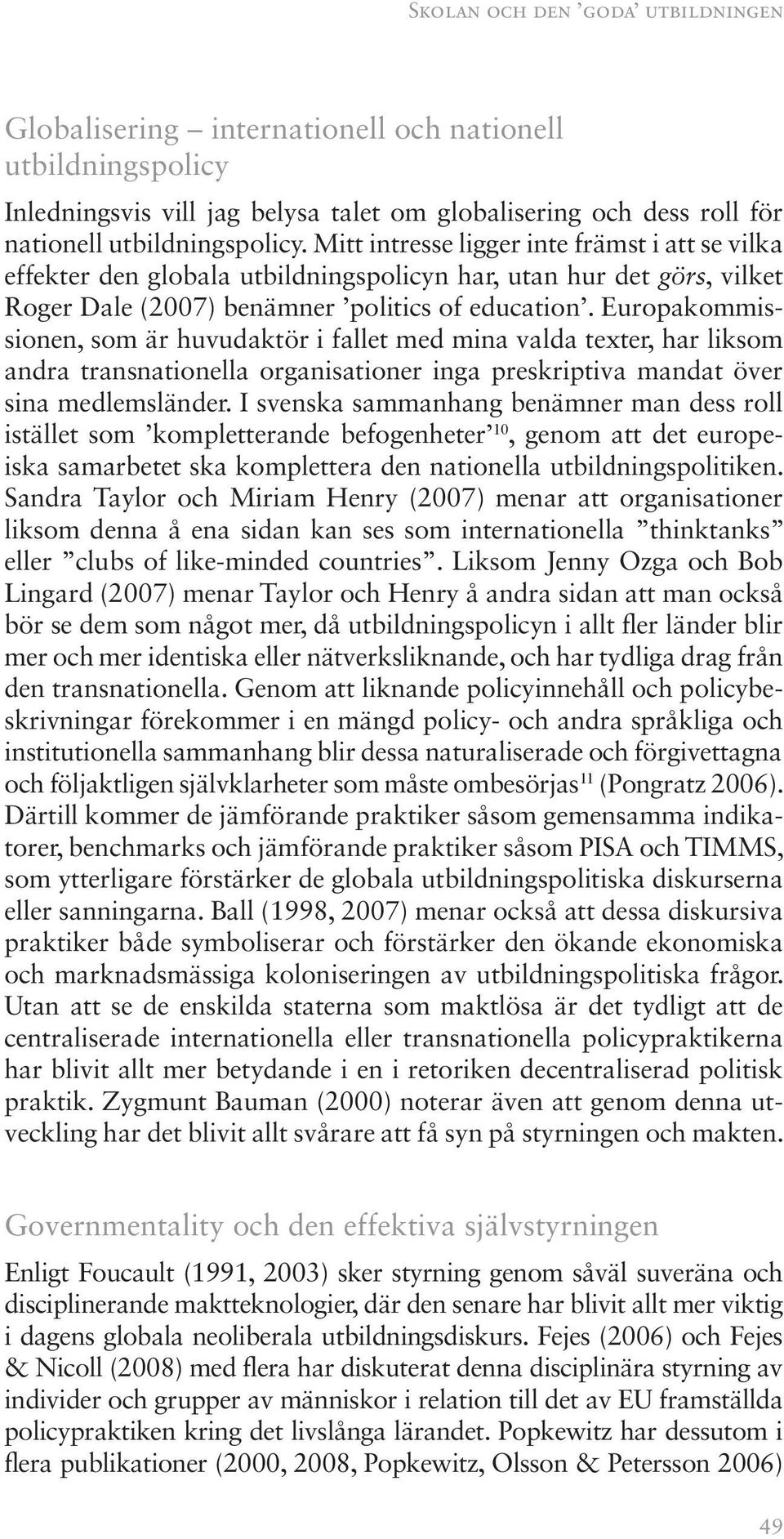 Skolan och den 'goda' utbildningen

Globalisering – internationell och nationell utbildningspolicy

Inledningsvis vill jag belysa talet om globalisering och dess roll för nationell utbildningspolicy. Mitt intresse ligger inte främst i att se vilka effekter den globala utbildningspolicyn har, utan hur det görs, vilket Roger Dale (2007) benämner 'politics of education'. Europakommissionen, som är huvudaktör i fallet med mina valda texter, har liksom andra transnationella organisationer inga preskriptiva mandat över sina medlemsländer. I svenska sammanhang benämner man dess roll istället som 'kompletterande befogenheter'$^{10}$, genom att det europeiska samarbetet ska komplettera den nationella utbildningspolitiken. Sandra Taylor och Miriam Henry (2007) menar att organisationer liksom denna å ena sidan kan ses som internationella "thinktanks" eller "clubs of like-minded countries". Liksom Jenny Ozga och Bob Lingard (2007) menar Taylor och Henry å andra sidan att man också bör se dem som något mer, då utbildningspolicyn i allt fler länder blir mer och mer identiska eller nätverksliknande, och har tydliga drag från den transnationella. Genom att liknande policyinnehåll och policybeskrivningar förekommer i en mängd policy- och andra språkliga och institutionella sammanhang blir dessa naturaliserade och förgivettagna och följaktligen självklarheter som måste ombesörjas$^{11}$ (Pongratz 2006). Därtill kommer de jämförande praktiker såsom gemensamma indikatorer, benchmarks och jämförande praktiker såsom PISA och TIMMS, som ytterligare förstärker de globala utbildningspolitiska diskurserna eller sanningarna. Ball (1998, 2007) menar också att dessa diskursiva praktiker både symboliserar och förstärker den ökande ekonomiska och marknadsmässiga koloniseringen av utbildningspolitiska frågor. Utan att se de enskilda staterna som maktlösa är det tydligt att de centraliserade internationella eller transnationella policypraktikerna har blivit allt mer betydande i en i retoriken decentraliserad politisk praktik. Zygmunt Bauman (2000) noterar även att genom denna utveckling har det blivit allt svårare att få syn på styrningen och makten.

Governmentality och den effektiva självstyrningen

Enligt Foucault (1991, 2003) sker styrning genom såväl suveräna och disciplinerande maktteknologier, där den senare har blivit allt mer viktig i dagens globala neoliberala utbildningsdiskurs. Fejes (2006) och Fejes & Nicoll (2008) med flera har diskuterat denna disciplinära styrning av individer och grupper av människor i relation till det av EU framställda policypraktiken kring det livslånga lärandet. Popkewitz har dessutom i flera publikationer (2000, 2008, Popkewitz, Olsson & Petersson 2006)

49